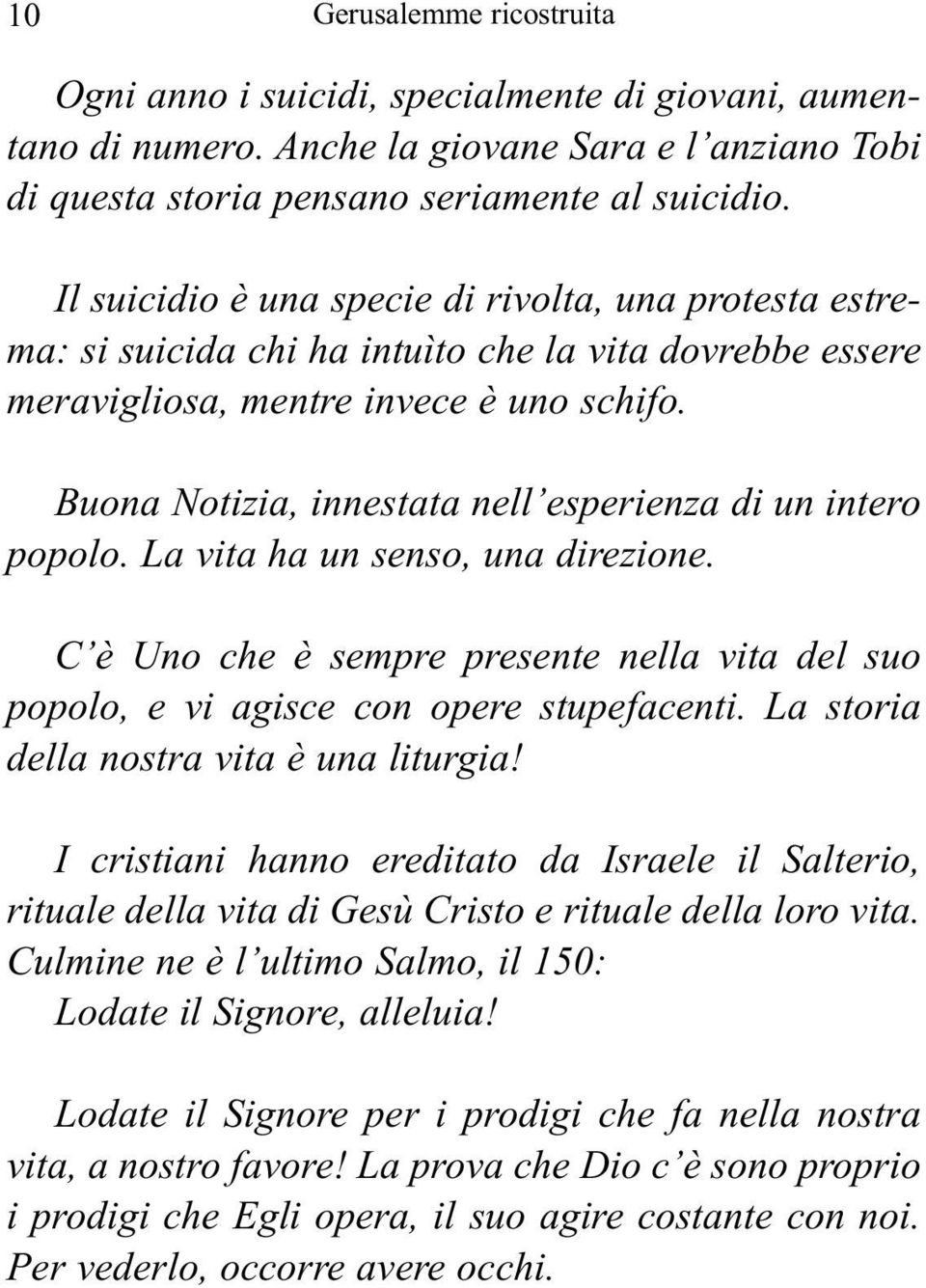 10 Gerusalemme ricostruita

Ogni anno i suicidi, specialmente di giovani, aumentano di numero. Anche la giovane Sara e l'anziano Tobi di questa storia pensano seriamente al suicidio.

Il suicidio è una specie di rivolta, una protesta estrema: si suicida chi ha intuìto che la vita dovrebbe essere meravigliosa, mentre invece è uno schifo.

Buona Notizia, innestata nell'esperienza di un intero popolo. La vita ha un senso, una direzione.

C'è Uno che è sempre presente nella vita del suo popolo, e vi agisce con opere stupefacenti. La storia della nostra vita è una liturgia!

I cristiani hanno ereditato da Israele il Salterio, rituale della vita di Gesù Cristo e rituale della loro vita. Culmine ne è l'ultimo Salmo, il 150:
Lodate il Signore, alleluia!

Lodate il Signore per i prodigi che fa nella nostra vita, a nostro favore! La prova che Dio c'è sono proprio i prodigi che Egli opera, il suo agire costante con noi. Per vederlo, occorre avere occhi.